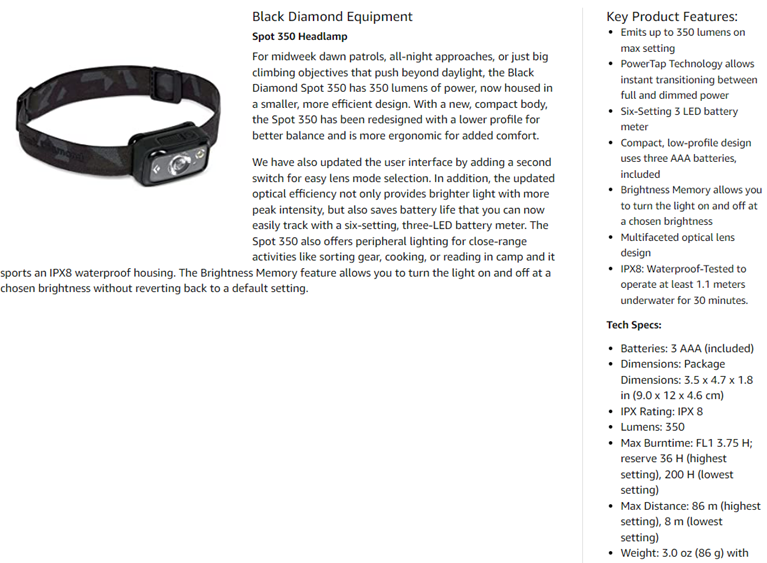 Black Diamond Equipment

Spot 350 Headlamp

For midweek dawn patrols, all-night approaches, or just big climbing objectives that push beyond daylight, the Black Diamond Spot 350 has 350 lumens of power, now housed in a smaller, more efficient design. With a new, compact body, the Spot 350 has been redesigned with a lower profile for better balance and is more ergonomic for added comfort.

We have also updated the user interface by adding a second switch for easy lens mode selection. In addition, the updated optical efficiency not only provides brighter light with more peak intensity, but also saves battery life that you can now easily track with a six-setting, three-LED battery meter. The Spot 350 also offers peripheral lighting for close-range activities like sorting gear, cooking, or reading in camp and it sports an IPX8 waterproof housing. The Brightness Memory feature allows you to turn the light on and off at a chosen brightness without reverting back to a default setting.

Key Product Features:
- Emits up to 350 lumens on max setting
- PowerTap Technology allows instant transitioning between full and dimmed power
- Six-Setting 3 LED battery meter
- Compact, low-profile design uses three AAA batteries, included
- Brightness Memory allows you to turn the light on and off at a chosen brightness
- Multifaceted optical lens design
- IPX8: Waterproof-Tested to operate at least 1.1 meters underwater for 30 minutes.

Tech Specs:

- Batteries: 3 AAA (included)
- Dimensions: Package Dimensions: 3.5 x 4.7 x 1.8 in (9.0 x 12 x 4.6 cm)
- IPX Rating: IPX 8
- Lumens: 350
- Max Burntime: FL1 3.75 H; reserve 36 H (highest setting), 200 H (lowest setting)
- Max Distance: 86 m (highest setting), 8 m (lowest setting)
- Weight: 3.0 oz (86 g) with